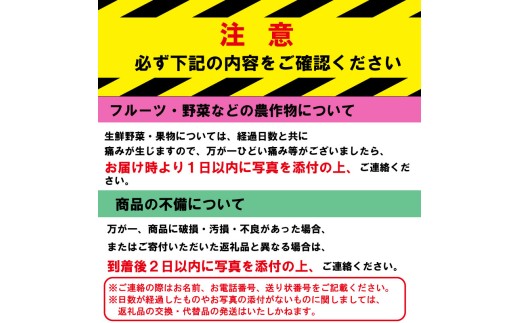 注　意
必ず下記の内容をご確認ください

フルーツ・野菜などの農作物について

生鮮野菜・果物については、経過日数と共に痛みが生じますので、万が一ひどい痛み等がございましたら、お届け時より１日以内に写真を添付の上、ご連絡ください。

商品の不備について

万が一、商品に破損・汚損・不良があった場合、またはご寄付いただいた返礼品と異なる場合は、到着後２日以内に写真を添付の上、ご連絡ください。

※ご連絡の際はお名前、お電話番号、送り状番号をご記載ください。
※日数が経過したものやお写真の添付がないものに関しましては、返礼品の交換・代替品の発送はいたしかねます。